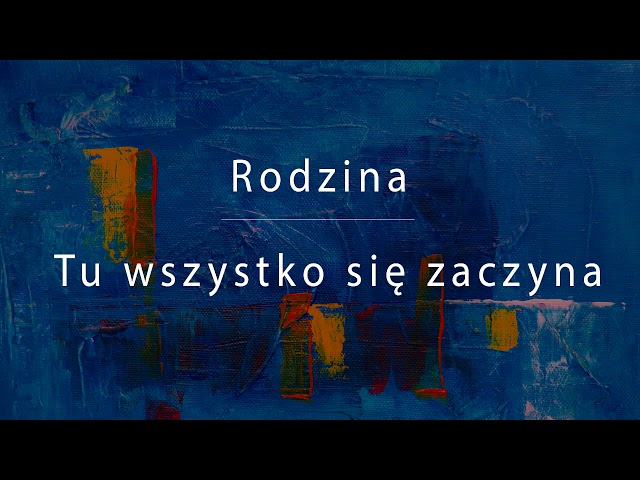 Rodzina

Tu wszystko się zaczyna